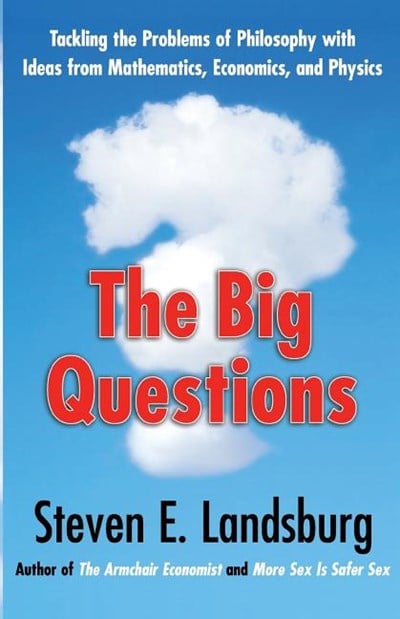 Tackling the Problems of Philosophy with Ideas from Mathematics, Economics, and Physics

The Big Questions

Steven E. Landsburg

Author of The Armchair Economist and More Sex Is Safer Sex